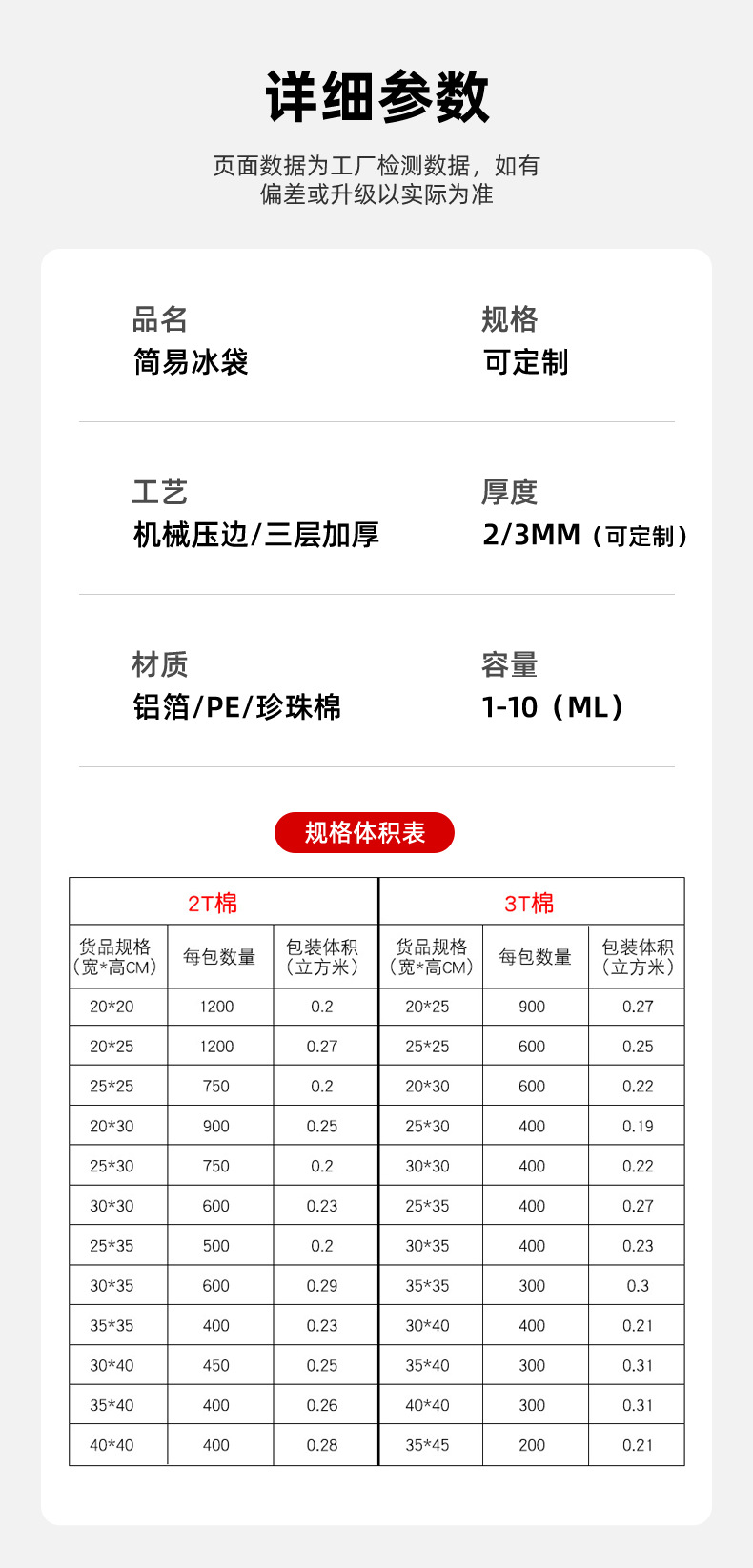 详细参数

页面数据为工厂检测数据，如有偏差或升级以实际为准

品名
简易冰袋

规格
可定制

工艺
机械压边/三层加厚

厚度
2/3MM（可定制）

材质
铝箔/PE/珍珠棉

容量
1-10（ML）

规格体积表

| 2T棉 | | | 3T棉 | | |
|---|---|---|---|---|---|
| 货品规格（宽*高CM） | 每包数量 | 包装体积（立方米） | 货品规格（宽*高CM） | 每包数量 | 包装体积（立方米） |
| 20*20 | 1200 | 0.2 | 20*25 | 900 | 0.27 |
| 20*25 | 1200 | 0.27 | 25*25 | 600 | 0.25 |
| 25*25 | 750 | 0.2 | 20*30 | 600 | 0.22 |
| 20*30 | 900 | 0.25 | 25*30 | 400 | 0.19 |
| 25*30 | 750 | 0.2 | 30*30 | 400 | 0.22 |
| 30*30 | 600 | 0.23 | 25*35 | 400 | 0.27 |
| 25*35 | 500 | 0.2 | 30*35 | 400 | 0.23 |
| 30*35 | 600 | 0.29 | 35*35 | 300 | 0.3 |
| 35*35 | 400 | 0.23 | 30*40 | 400 | 0.21 |
| 30*40 | 450 | 0.25 | 35*40 | 300 | 0.31 |
| 35*40 | 400 | 0.26 | 40*40 | 300 | 0.31 |
| 40*40 | 400 | 0.28 | 35*45 | 200 | 0.21 |